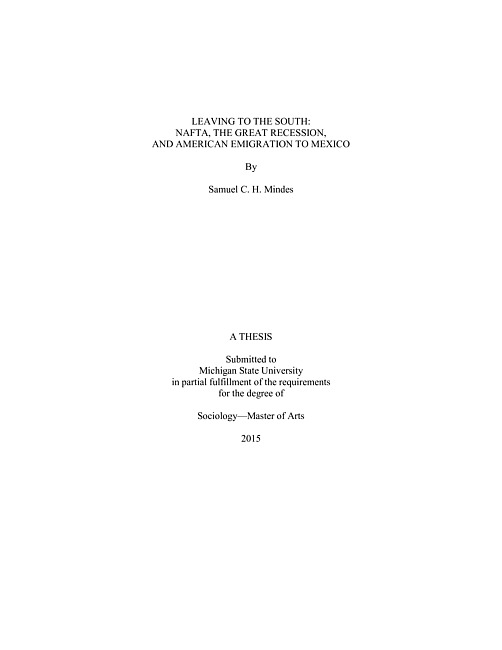 LEAVING TO THE SOUTH:
NAFTA, THE GREAT RECESSION,
AND AMERICAN EMIGRATION TO MEXICO

By

Samuel C. H. Mindes

A THESIS

Submitted to
Michigan State University
in partial fulfillment of the requirements
for the degree of

Sociology—Master of Arts

2015